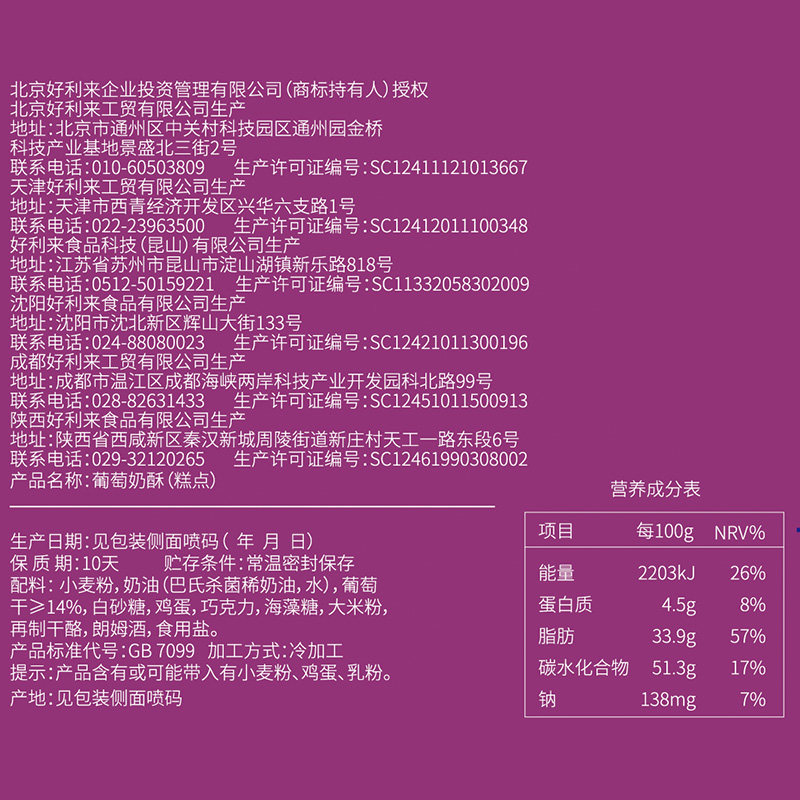 北京好利来企业投资管理有限公司（商标持有人）授权
北京好利来工贸有限公司生产
地址：北京市通州区中关村科技园区通州园金桥科技产业基地景盛北三街2号
联系电话：010-60503809　　生产许可证编号：SC12411121013667
天津好利来工贸有限公司生产
地址：天津市西青经济开发区兴华六支路1号
联系电话：022-23963500　　生产许可证编号：SC12412011100348
好利来食品科技（昆山）有限公司生产
地址：江苏省苏州市昆山市淀山湖镇新乐路818号
联系电话：0512-50159221　　生产许可证编号：SC11332058302009
沈阳好利来食品有限公司生产
地址：沈阳市沈北新区辉山大街133号
联系电话：024-88080023　　生产许可证编号：SC12421011300196
成都好利来工贸有限公司生产
地址：成都市温江区成都海峡两岸科技产业开发园科北路99号
联系电话：028-82631433　　生产许可证编号：SC12451011500913
陕西好利来食品有限公司生产
地址：陕西省西咸新区秦汉新城周陵街道新庄村天工一路东段6号
联系电话：029-32120265　　生产许可证编号：SC12461990308002
产品名称：葡萄奶酥（糕点）

生产日期：见包装侧面喷码（ 年 月 日）
保 质 期：10天　　　贮存条件：常温密封保存
配料：小麦粉，奶油（巴氏杀菌稀奶油，水），葡萄干≥14%，白砂糖，鸡蛋，巧克力，海藻糖，大米粉，再制干酪，朗姆酒，食用盐。
产品标准代号：GB 7099　加工方式：冷加工
提示：产品含有或可能带入有小麦粉、鸡蛋、乳粉。
产地：见包装侧面喷码

营养成分表

| 项目 | 每100g | NRV% |
|---|---|---|
| 能量 | 2203kJ | 26% |
| 蛋白质 | 4.5g | 8% |
| 脂肪 | 33.9g | 57% |
| 碳水化合物 | 51.3g | 17% |
| 钠 | 138mg | 7% |